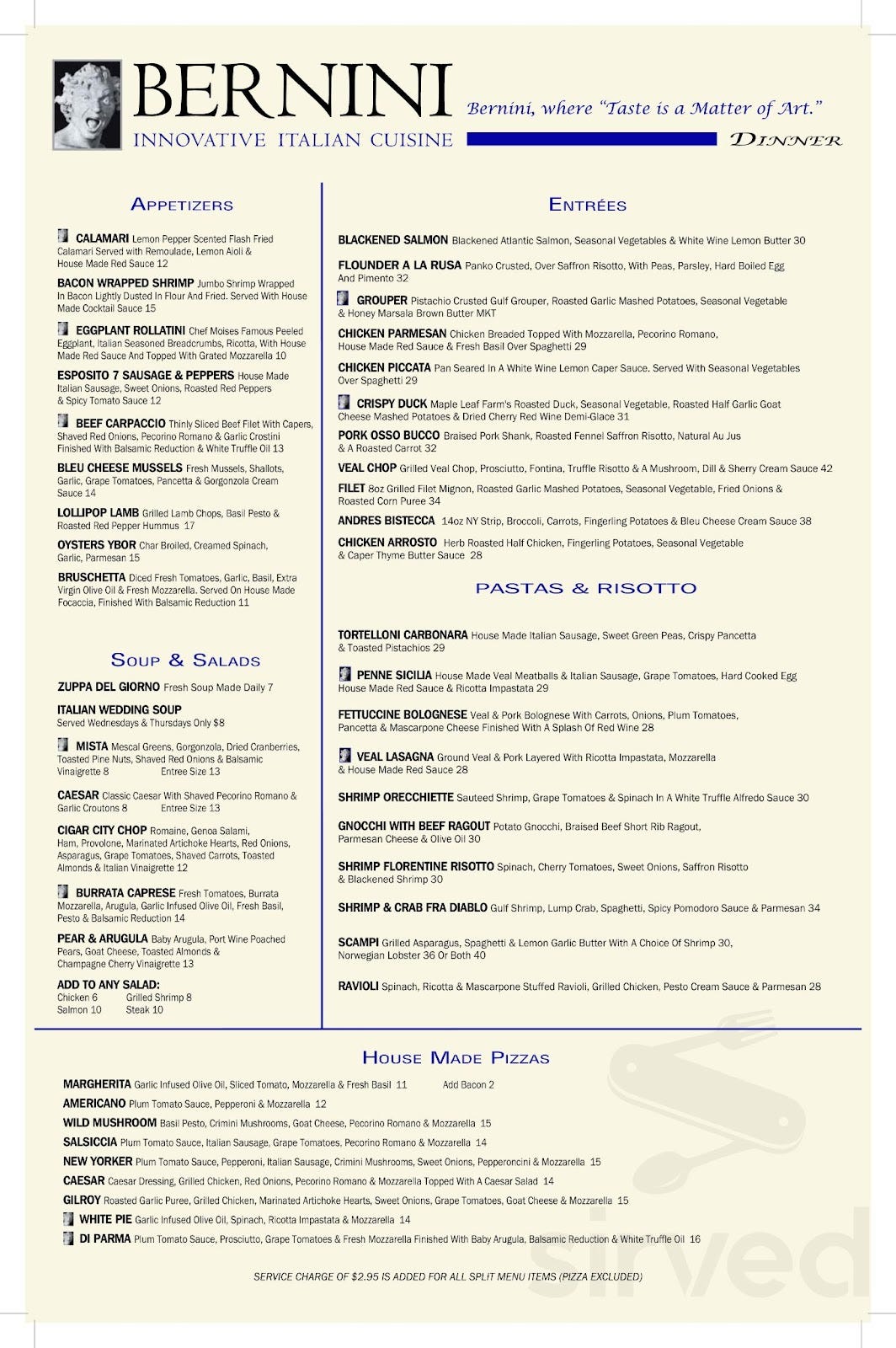 BERNINI
INNOVATIVE ITALIAN CUISINE

Bernini, where "Taste is a Matter of Art."

DINNER

APPETIZERS

CALAMARI Lemon Pepper Scented Flash Fried Calamari Served with Remoulade, Lemon Aioli & House Made Red Sauce 12

BACON WRAPPED SHRIMP Jumbo Shrimp Wrapped In Bacon Lightly Dusted In Flour And Fried. Served With House Made Cocktail Sauce 15

EGGPLANT ROLLATINI Chef Moises Famous Peeled Eggplant, Italian Seasoned Breadcrumbs, Ricotta, With House Made Red Sauce And Topped With Grated Mozzarella 10

ESPOSITO 7 SAUSAGE & PEPPERS House Made Italian Sausage, Sweet Onions, Roasted Red Peppers & Spicy Tomato Sauce 12

BEEF CARPACCIO Thinly Sliced Beef Filet With Capers, Shaved Red Onions, Pecorino Romano & Garlic Crostini Finished With Balsamic Reduction & White Truffle Oil 13

BLEU CHEESE MUSSELS Fresh Mussels, Shallots, Garlic, Grape Tomatoes, Pancetta & Gorgonzola Cream Sauce 14

LOLLIPOP LAMB Grilled Lamb Chops, Basil Pesto & Roasted Red Pepper Hummus 17

OYSTERS YBOR Char Broiled, Creamed Spinach, Garlic, Parmesan 15

BRUSCHETTA Diced Fresh Tomatoes, Garlic, Basil, Extra Virgin Olive Oil & Fresh Mozzarella. Served On House Made Focaccia, Finished With Balsamic Reduction 11

SOUP & SALADS

ZUPPA DEL GIORNO Fresh Soup Made Daily 7

ITALIAN WEDDING SOUP
Served Wednesdays & Thursdays Only $8

MISTA Mescal Greens, Gorgonzola, Dried Cranberries, Toasted Pine Nuts, Shaved Red Onions & Balsamic Vinaigrette 8 Entree Size 13

CAESAR Classic Caesar With Shaved Pecorino Romano & Garlic Croutons 8 Entree Size 13

CIGAR CITY CHOP Romaine, Genoa Salami, Ham, Provolone, Marinated Artichoke Hearts, Red Onions, Asparagus, Grape Tomatoes, Shaved Carrots, Toasted Almonds & Italian Vinaigrette 12

BURRATA CAPRESE Fresh Tomatoes, Burrata Mozzarella, Arugula, Garlic Infused Olive Oil, Fresh Basil, Pesto & Balsamic Reduction 14

PEAR & ARUGULA Baby Arugula, Port Wine Poached Pears, Goat Cheese, Toasted Almonds & Champagne Cherry Vinaigrette 13

ADD TO ANY SALAD:
Chicken 6 Grilled Shrimp 8
Salmon 10 Steak 10

ENTRÉES

BLACKENED SALMON Blackened Atlantic Salmon, Seasonal Vegetables & White Wine Lemon Butter 30

FLOUNDER A LA RUSA Panko Crusted, Over Saffron Risotto, With Peas, Parsley, Hard Boiled Egg And Pimento 32

GROUPER Pistachio Crusted Gulf Grouper, Roasted Garlic Mashed Potatoes, Seasonal Vegetable & Honey Marsala Brown Butter MKT

CHICKEN PARMESAN Chicken Breaded Topped With Mozzarella, Pecorino Romano, House Made Red Sauce & Fresh Basil Over Spaghetti 29

CHICKEN PICCATA Pan Seared In A White Wine Lemon Caper Sauce. Served With Seasonal Vegetables Over Spaghetti 29

CRISPY DUCK Maple Leaf Farm's Roasted Duck, Seasonal Vegetable, Roasted Half Garlic Goat Cheese Mashed Potatoes & Dried Cherry Red Wine Demi-Glace 31

PORK OSSO BUCCO Braised Pork Shank, Roasted Fennel Saffron Risotto, Natural Au Jus & A Roasted Carrot 32

VEAL CHOP Grilled Veal Chop, Prosciutto, Fontina, Truffle Risotto & A Mushroom, Dill & Sherry Cream Sauce 42

FILET 8oz Grilled Filet Mignon, Roasted Garlic Mashed Potatoes, Seasonal Vegetable, Fried Onions & Roasted Corn Puree 34

ANDRES BISTECCA 14oz NY Strip, Broccoli, Carrots, Fingerling Potatoes & Bleu Cheese Cream Sauce 38

CHICKEN ARROSTO Herb Roasted Half Chicken, Fingerling Potatoes, Seasonal Vegetable & Caper Thyme Butter Sauce 28

PASTAS & RISOTTO

TORTELLONI CARBONARA House Made Italian Sausage, Sweet Green Peas, Crispy Pancetta & Toasted Pistachios 29

PENNE SICILIA House Made Veal Meatballs & Italian Sausage, Grape Tomatoes, Hard Cooked Egg House Made Red Sauce & Ricotta Impastata 29

FETTUCCINE BOLOGNESE Veal & Pork Bolognese With Carrots, Onions, Plum Tomatoes, Pancetta & Mascarpone Cheese Finished With A Splash Of Red Wine 28

VEAL LASAGNA Ground Veal & Pork Layered With Ricotta Impastata, Mozzarella & House Made Red Sauce 28

SHRIMP ORECCHIETTE Sauteed Shrimp, Grape Tomatoes & Spinach In A White Truffle Alfredo Sauce 30

GNOCCHI WITH BEEF RAGOUT Potato Gnocchi, Braised Beef Short Rib Ragout, Parmesan Cheese & Olive Oil 30

SHRIMP FLORENTINE RISOTTO Spinach, Cherry Tomatoes, Sweet Onions, Saffron Risotto & Blackened Shrimp 30

SHRIMP & CRAB FRA DIABLO Gulf Shrimp, Lump Crab, Spaghetti, Spicy Pomodoro Sauce & Parmesan 34

SCAMPI Grilled Asparagus, Spaghetti & Lemon Garlic Butter With A Choice Of Shrimp 30, Norwegian Lobster 36 Or Both 40

RAVIOLI Spinach, Ricotta & Mascarpone Stuffed Ravioli, Grilled Chicken, Pesto Cream Sauce & Parmesan 28

HOUSE MADE PIZZAS

MARGHERITA Garlic Infused Olive Oil, Sliced Tomato, Mozzarella & Fresh Basil 11 Add Bacon 2
AMERICANO Plum Tomato Sauce, Pepperoni & Mozzarella 12
WILD MUSHROOM Basil Pesto, Crimini Mushrooms, Goat Cheese, Pecorino Romano & Mozzarella 15
SALSICCIA Plum Tomato Sauce, Italian Sausage, Grape Tomatoes, Pecorino Romano & Mozzarella 14
NEW YORKER Plum Tomato Sauce, Pepperoni, Italian Sausage, Crimini Mushrooms, Sweet Onions, Pepperoncini & Mozzarella 15
CAESAR Caesar Dressing, Grilled Chicken, Red Onions, Pecorino Romano & Mozzarella Topped With A Caesar Salad 14
GILROY Roasted Garlic Puree, Grilled Chicken, Marinated Artichoke Hearts, Sweet Onions, Grape Tomatoes, Goat Cheese & Mozzarella 15
WHITE PIE Garlic Infused Olive Oil, Spinach, Ricotta Impastata & Mozzarella 14
DI PARMA Plum Tomato Sauce, Prosciutto, Grape Tomatoes & Fresh Mozzarella Finished With Baby Arugula, Balsamic Reduction & White Truffle Oil 16

SERVICE CHARGE OF $2.95 IS ADDED FOR ALL SPLIT MENU ITEMS (PIZZA EXCLUDED)

sirved